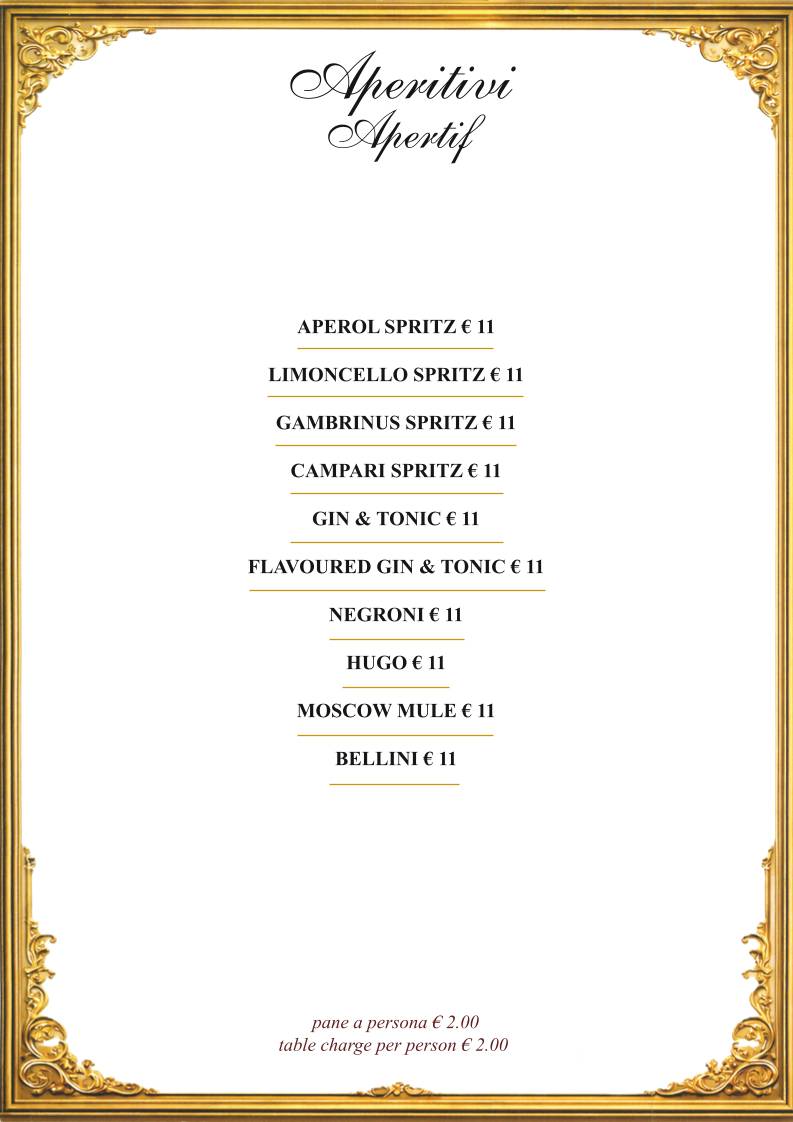 Aperitivi
Apertif

APEROL SPRITZ € 11

LIMONCELLO SPRITZ € 11

GAMBRINUS SPRITZ € 11

CAMPARI SPRITZ € 11

GIN & TONIC € 11

FLAVOURED GIN & TONIC € 11

NEGRONI € 11

HUGO € 11

MOSCOW MULE € 11

BELLINI € 11

pane a persona € 2.00
table charge per person € 2.00